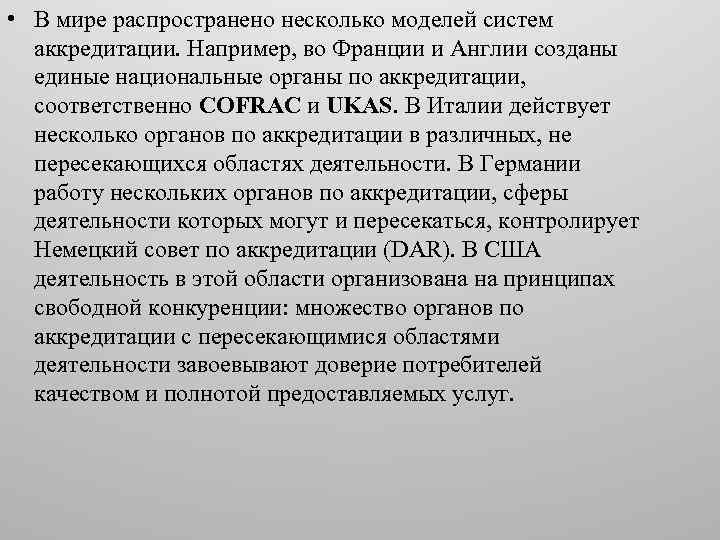 • В мире распространено несколько моделей систем аккредитации. Например, во Франции и Англии созданы единые национальные органы по аккредитации, соответственно COFRAC и UKAS. В Италии действует несколько органов по аккредитации в различных, не пересекающихся областях деятельности. В Германии работу нескольких органов по аккредитации, сферы деятельности которых могут и пересекаться, контролирует Немецкий совет по аккредитации (DAR). В США деятельность в этой области организована на принципах свободной конкуренции: множество органов по аккредитации с пересекающимися областями деятельности завоевывают доверие потребителей качеством и полнотой предоставляемых услуг.